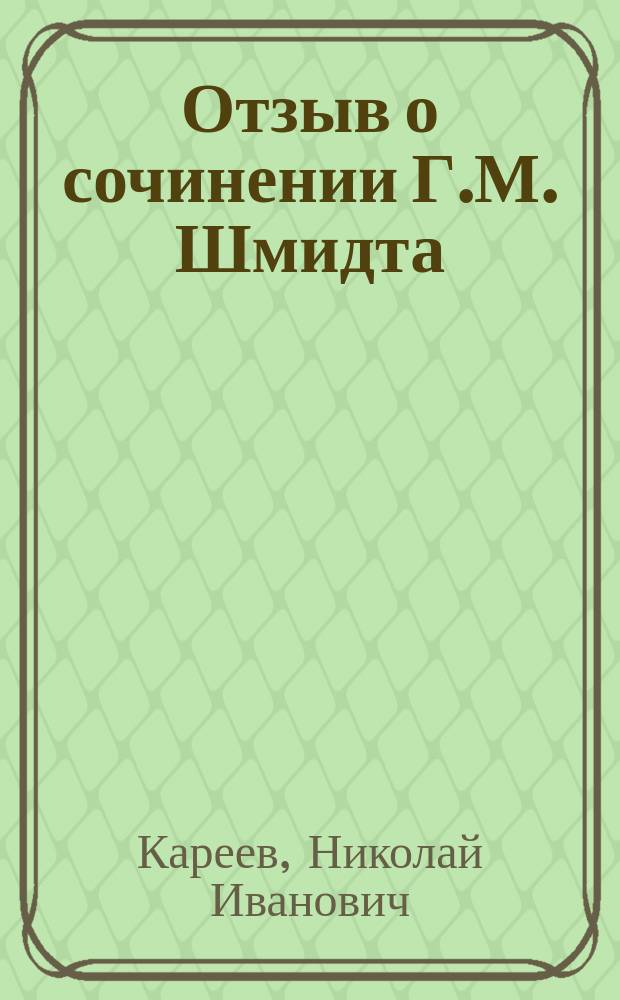 Отзыв о сочинении Г.М. Шмидта

Кареев, Николай Иванович